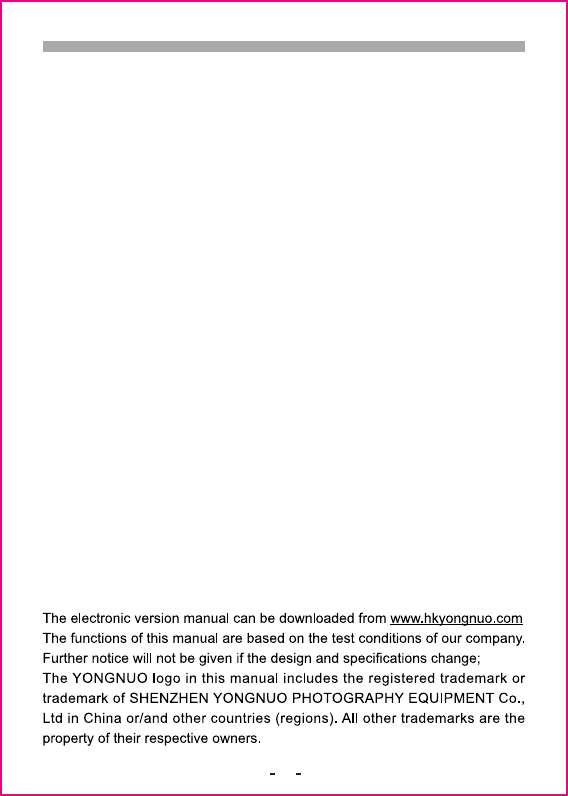 The electronic version manual can be downloaded from www.hkyongnuo.com
The functions of this manual are based on the test conditions of our company. Further notice will not be given if the design and specifications change;
The YONGNUO logo in this manual includes the registered trademark or trademark of SHENZHEN YONGNUO PHOTOGRAPHY EQUIPMENT Co., Ltd in China or/and other countries (regions). All other trademarks are the property of their respective owners.

- -